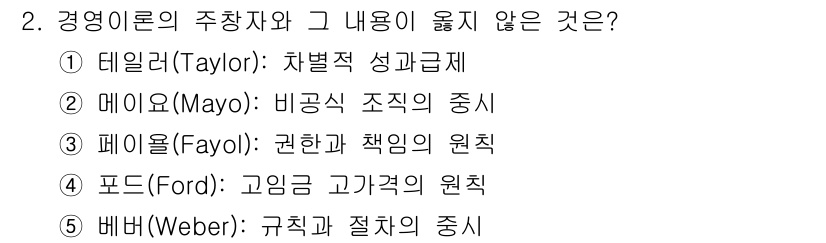 2. 경영이론의 주창자와 그 내용이 옳지 않은 것은?

① 테일러(Taylor): 차별적 성과급제

② 메이요(Mayo): 비공식 조직의 중시

③ 페이욜(Fayol): 권한과 책임의 원칙

④ 포드(Ford): 고임금 고가격의 원칙

⑤ 베버(Weber): 규칙과 절차의 중시